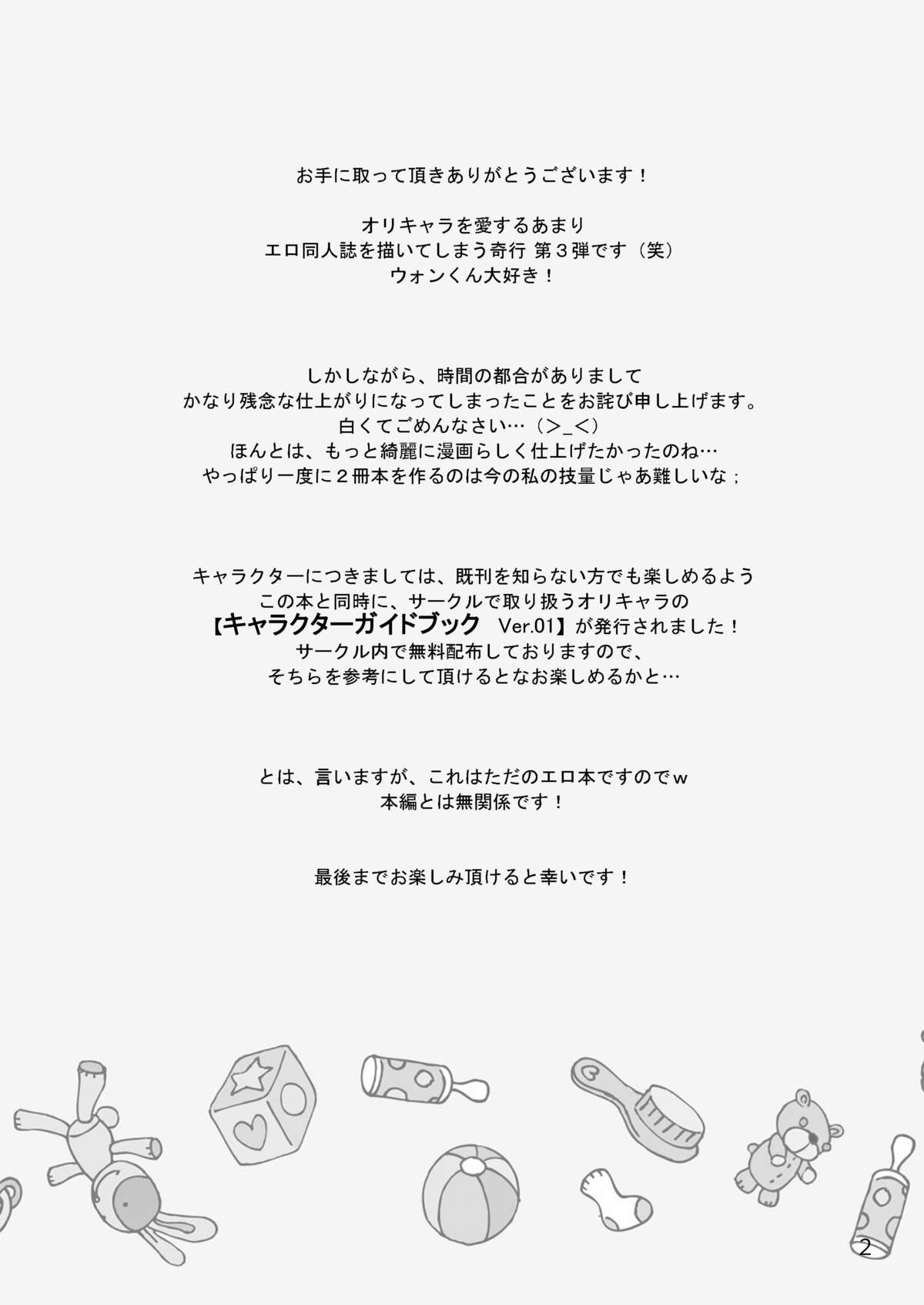 お手に取って頂きありがとうございます！

オリキャラを愛するあまり
エロ同人誌を描いてしまう奇行 第３弾です（笑）
ウォンくん大好き！

しかしながら、時間の都合がありまして
かなり残念な仕上がりになってしまったことをお詫び申し上げます。
白くてごめんなさい…（>_<）
ほんとは、もっと綺麗に漫画らしく仕上げたかったのね…
やっぱり一度に２冊本を作るのは今の私の技量じゃあ難しいな；

キャラクターにつきましては、既刊を知らない方でも楽しめるよう
この本と同時に、サークルで取り扱うオリキャラの
【キャラクターガイドブック Ver.01】が発行されました！
サークル内で無料配布しておりますので、
そちらを参考にして頂けるとなお楽しめるかと…

とは、言いますが、これはただのエロ本ですのでｗ
本編とは無関係です！

最後までお楽しみ頂けると幸いです！

2